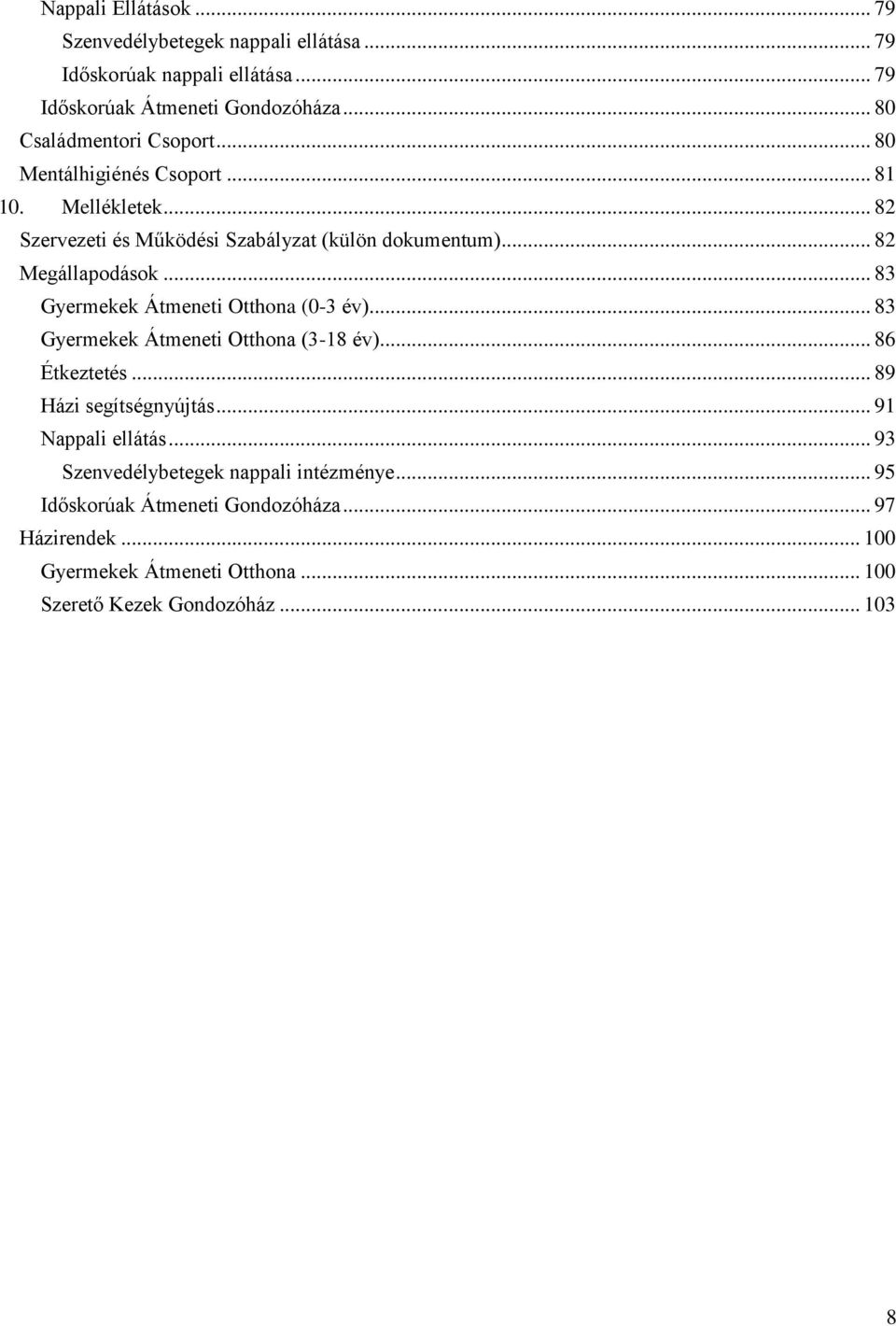 Nappali Ellátások ... 79
Szenvedélybetegek nappali ellátása ... 79
Időskorúak nappali ellátása ... 79
Időskorúak Átmeneti Gondozóháza ... 80
Családmentori Csoport ... 80
Mentálhigiénés Csoport ... 81
10. Mellékletek ... 82
Szervezeti és Működési Szabályzat (külön dokumentum) ... 82
Megállapodások ... 83
Gyermekek Átmeneti Otthona (0-3 év) ... 83
Gyermekek Átmeneti Otthona (3-18 év) ... 86
Étkeztetés ... 89
Házi segítségnyújtás ... 91
Nappali ellátás ... 93
Szenvedélybetegek nappali intézménye ... 95
Időskorúak Átmeneti Gondozóháza ... 97
Házirendek ... 100
Gyermekek Átmeneti Otthona ... 100
Szerető Kezek Gondozóház ... 103

8